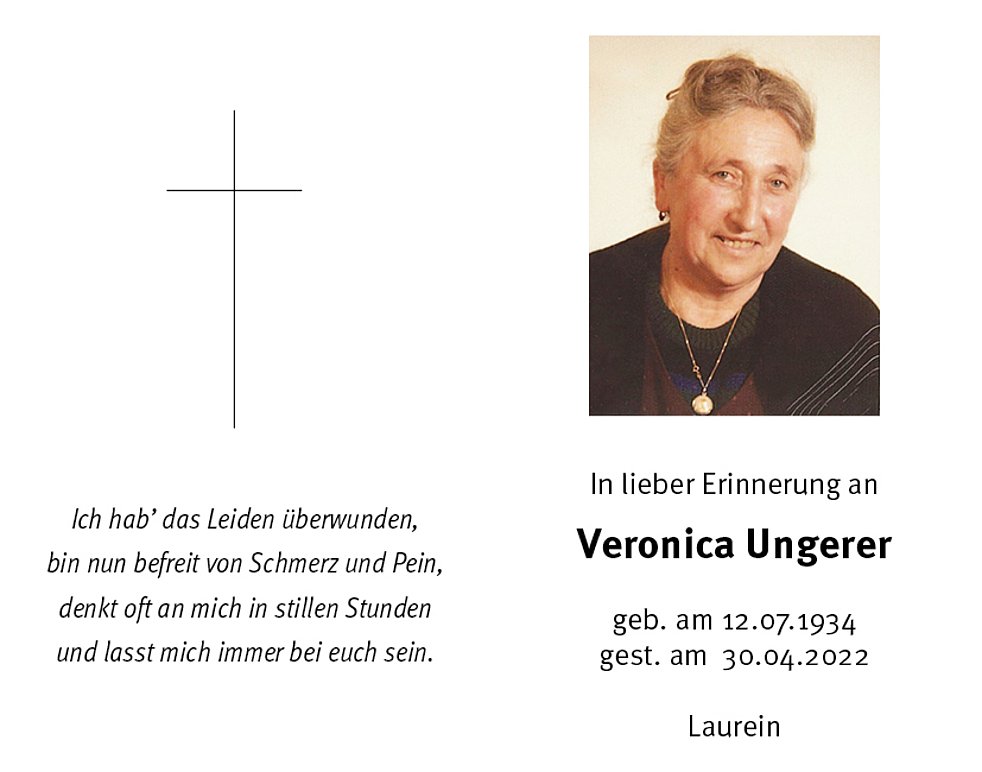 Ich hab' das Leiden überwunden,
bin nun befreit von Schmerz und Pein,
denkt oft an mich in stillen Stunden
und lasst mich immer bei euch sein.

In lieber Erinnerung an

Veronica Ungerer

geb. am 12.07.1934
gest. am 30.04.2022

Laurein